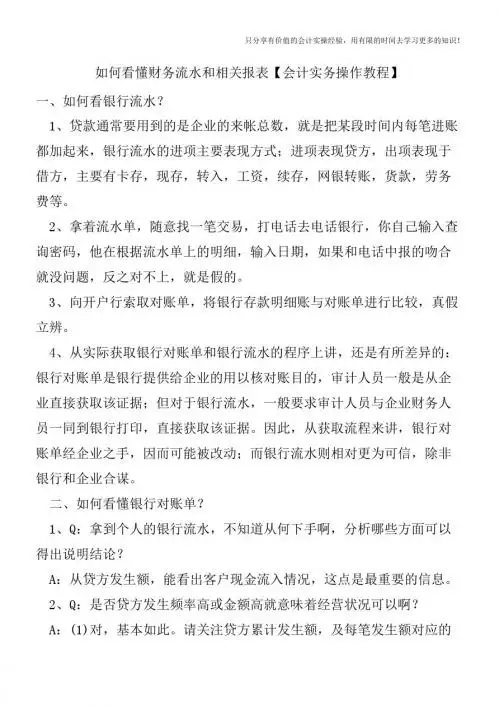 只分享有价值的会计实操经验，用有限的时间去学习更多的知识！

如何看懂财务流水和相关报表【会计实务操作教程】

一、如何看银行流水？

1、贷款通常要用到的是企业的来帐总数，就是把某段时间内每笔进账都加起来，银行流水的进项主要表现方式：进项表现贷方，出项表现于借方，主要有卡存，现存，转入，工资，续存，网银转账，货款，劳务费等。

2、拿着流水单，随意找一笔交易，打电话去电话银行，你自己输入查询密码，他在根据流水单上的明细，输入日期，如果和电话中报的吻合就没问题，反之对不上，就是假的。

3、向开户行索取对账单，将银行存款明细账与对账单进行比较，真假立辨。

4、从实际获取银行对账单和银行流水的程序上讲，还是有所差异的：银行对账单是银行提供给企业的用以核对账目的，审计人员一般是从企业直接获取该证据；但对于银行流水，一般要求审计人员与企业财务人员一同到银行打印，直接获取该证据。因此，从获取流程来讲，银行对账单经企业之手，因而可能被改动；而银行流水则相对更为可信，除非银行和企业合谋。

二、如何看懂银行对账单？

1、Q：拿到个人的银行流水，不知道从何下手啊，分析哪些方面可以得出说明结论？

A：从贷方发生额，能看出客户现金流入情况，这点是最重要的信息。

2、Q：是否贷方发生频率高或金额高就意味着经营状况可以啊？

A：(1)对，基本如此。请关注贷方累计发生额，及每笔发生额对应的